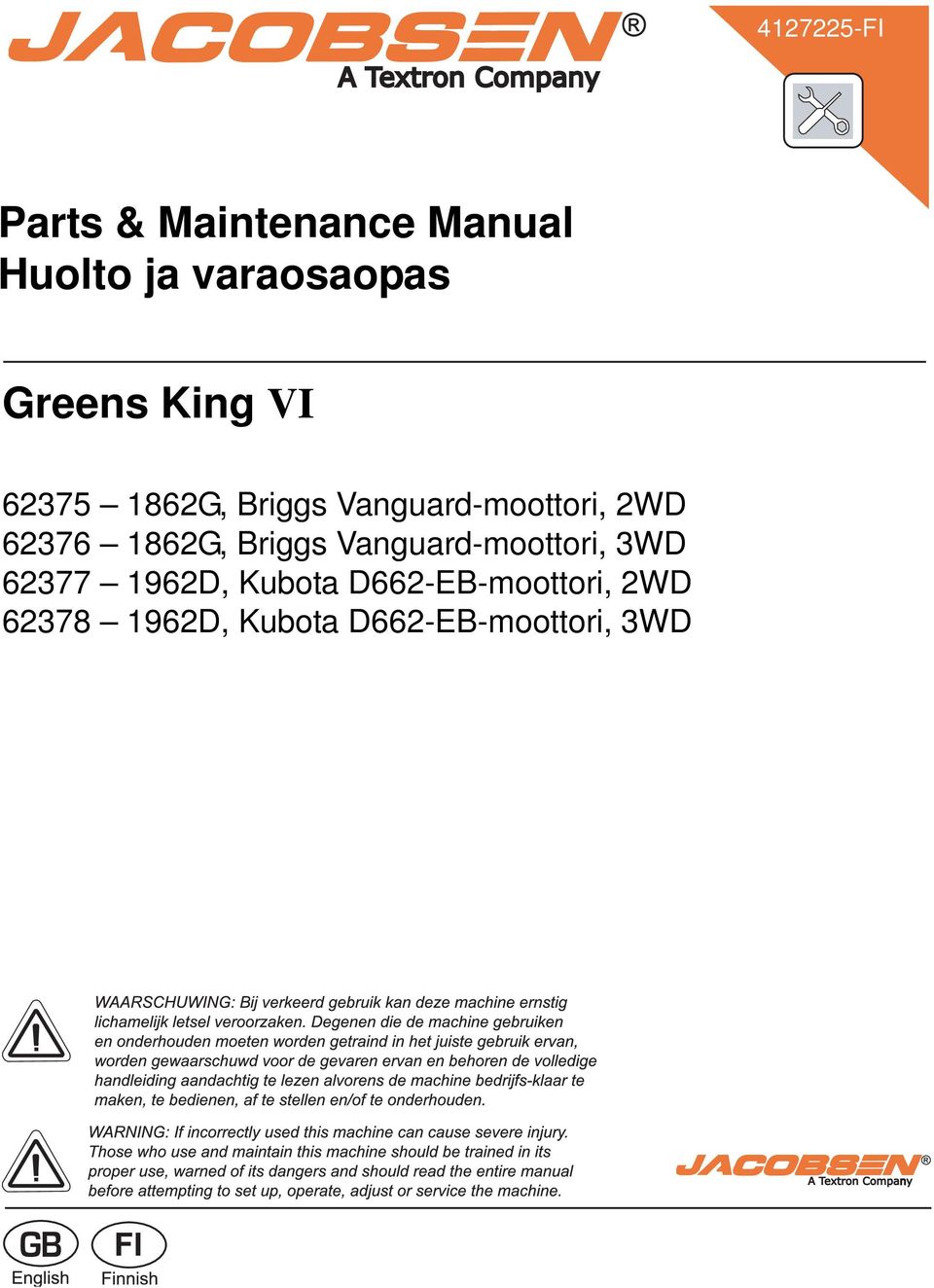 JACOBSEN®
A Textron Company

4127225-FI

Parts & Maintenance Manual
Huolto ja varaosaopas

Greens King VI

62375 – 1862G, Briggs Vanguard-moottori, 2WD
62376 – 1862G, Briggs Vanguard-moottori, 3WD
62377 – 1962D, Kubota D662-EB-moottori, 2WD
62378 – 1962D, Kubota D662-EB-moottori, 3WD

WAARSCHUWING: Bij verkeerd gebruik kan deze machine ernstig lichamelijk letsel veroorzaken. Degenen die de machine gebruiken en onderhouden moeten worden getraind in het juiste gebruik ervan, worden gewaarschuwd voor de gevaren ervan en behoren de volledige handleiding aandachtig te lezen alvorens de machine bedrijfs-klaar te maken, te bedienen, af te stellen en/of te onderhouden.

WARNING: If incorrectly used this machine can cause severe injury. Those who use and maintain this machine should be trained in its proper use, warned of its dangers and should read the entire manual before attempting to set up, operate, adjust or service the machine.

JACOBSEN®
A Textron Company

GB
English

FI
Finnish